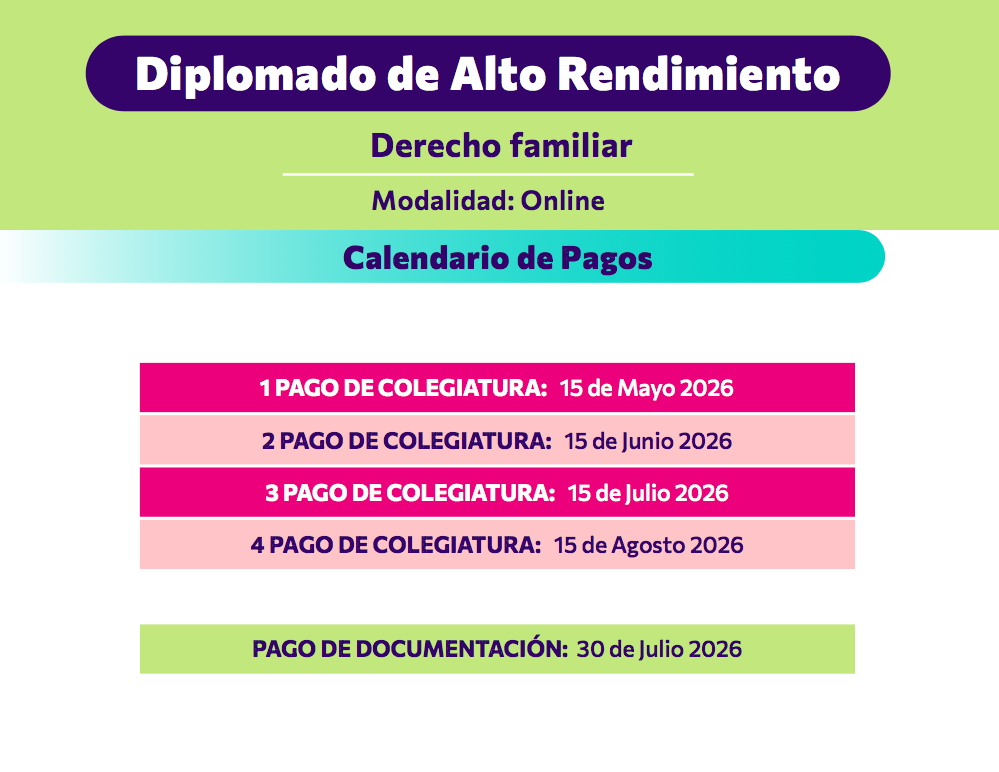 Diplomado de Alto Rendimiento

Derecho familiar

Modalidad: Online

Calendario de Pagos

1 PAGO DE COLEGIATURA: 15 de Mayo 2026

2 PAGO DE COLEGIATURA: 15 de Junio 2026

3 PAGO DE COLEGIATURA: 15 de Julio 2026

4 PAGO DE COLEGIATURA: 15 de Agosto 2026

PAGO DE DOCUMENTACIÓN: 30 de Julio 2026